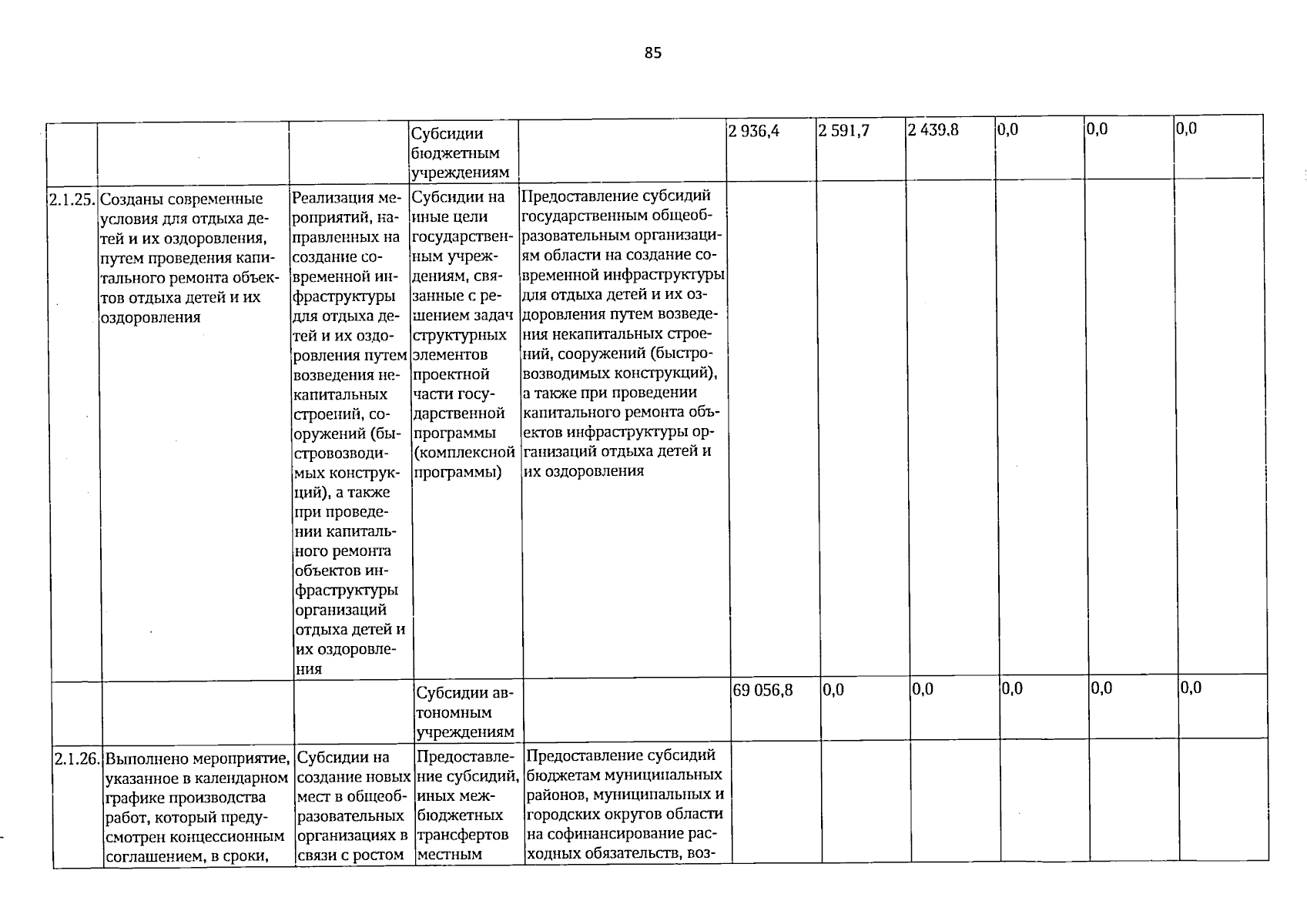 85

|  |  |  | Субсидии бюджетным учреждениям |  | 2 936,4 | 2 591,7 | 2 439,8 | 0,0 | 0,0 | 0,0 |
|---|---|---|---|---|---|---|---|---|---|---|
| 2.1.25. | Созданы современные условия для отдыха детей и их оздоровления, путем проведения капитального ремонта объектов отдыха детей и их оздоровления | Реализация мероприятий, направленных на создание современной инфраструктуры для отдыха детей и их оздоровления путем возведения некапитальных строений, сооружений (быстровозводимых конструкций), а также при проведении капитального ремонта объектов инфраструктуры организаций отдыха детей и их оздоровления | Субсидии на иные цели государственным учреждениям, связанные с решением задач структурных элементов проектной части государственной программы (комплексной программы) | Предоставление субсидий государственным общеобразовательным организациям области на создание современной инфраструктуры для отдыха детей и их оздоровления путем возведения некапитальных строений, сооружений (быстровозводимых конструкций), а также при проведении капитального ремонта объектов инфраструктуры организаций отдыха детей и их оздоровления |  |  |  |  |  |  |
|  |  |  | Субсидии автономным учреждениям |  | 69 056,8 | 0,0 | 0,0 | 0,0 | 0,0 | 0,0 |
| 2.1.26. | Выполнено мероприятие, указанное в календарном графике производства работ, который предусмотрен концессионным соглашением, в сроки, | Субсидии на создание новых мест в общеобразовательных организациях в связи с ростом | Предоставление субсидий, иных межбюджетных трансфертов местным | Предоставление субсидий бюджетам муниципальных районов, муниципальных и городских округов области на софинансирование расходных обязательств, воз- |  |  |  |  |  |  |